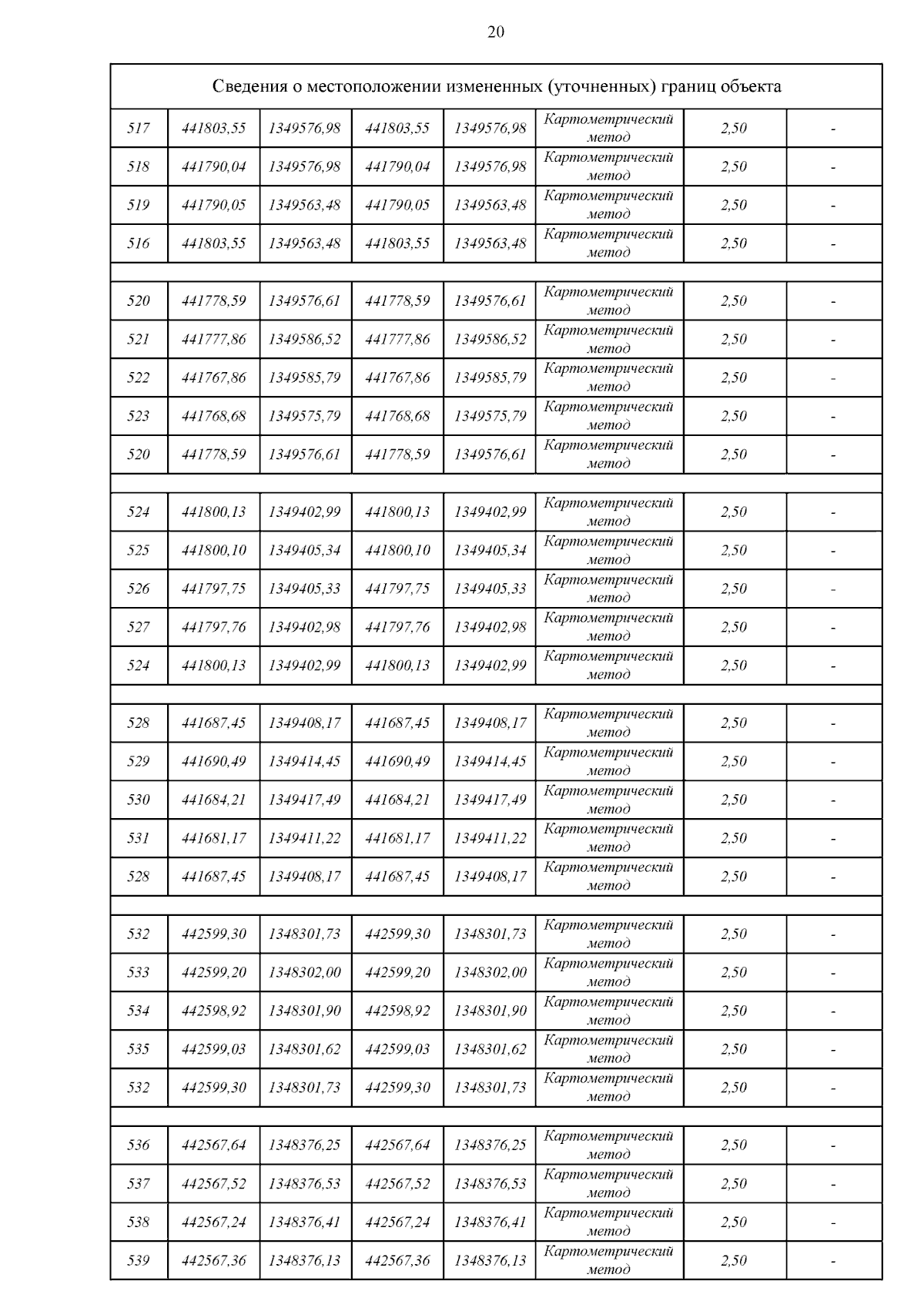 20

| Сведения о местоположении измененных (уточненных) границ объекта | | | | | | | |
|---|---|---|---|---|---|---|---|
| 517 | 441803,55 | 1349576,98 | 441803,55 | 1349576,98 | Картометрический метод | 2,50 | - |
| 518 | 441790,04 | 1349576,98 | 441790,04 | 1349576,98 | Картометрический метод | 2,50 | - |
| 519 | 441790,05 | 1349563,48 | 441790,05 | 1349563,48 | Картометрический метод | 2,50 | - |
| 516 | 441803,55 | 1349563,48 | 441803,55 | 1349563,48 | Картометрический метод | 2,50 | - |
| | | | | | | | |
| 520 | 441778,59 | 1349576,61 | 441778,59 | 1349576,61 | Картометрический метод | 2,50 | - |
| 521 | 441777,86 | 1349586,52 | 441777,86 | 1349586,52 | Картометрический метод | 2,50 | - |
| 522 | 441767,86 | 1349585,79 | 441767,86 | 1349585,79 | Картометрический метод | 2,50 | - |
| 523 | 441768,68 | 1349575,79 | 441768,68 | 1349575,79 | Картометрический метод | 2,50 | - |
| 520 | 441778,59 | 1349576,61 | 441778,59 | 1349576,61 | Картометрический метод | 2,50 | - |
| | | | | | | | |
| 524 | 441800,13 | 1349402,99 | 441800,13 | 1349402,99 | Картометрический метод | 2,50 | - |
| 525 | 441800,10 | 1349405,34 | 441800,10 | 1349405,34 | Картометрический метод | 2,50 | - |
| 526 | 441797,75 | 1349405,33 | 441797,75 | 1349405,33 | Картометрический метод | 2,50 | - |
| 527 | 441797,76 | 1349402,98 | 441797,76 | 1349402,98 | Картометрический метод | 2,50 | - |
| 524 | 441800,13 | 1349402,99 | 441800,13 | 1349402,99 | Картометрический метод | 2,50 | - |
| | | | | | | | |
| 528 | 441687,45 | 1349408,17 | 441687,45 | 1349408,17 | Картометрический метод | 2,50 | - |
| 529 | 441690,49 | 1349414,45 | 441690,49 | 1349414,45 | Картометрический метод | 2,50 | - |
| 530 | 441684,21 | 1349417,49 | 441684,21 | 1349417,49 | Картометрический метод | 2,50 | - |
| 531 | 441681,17 | 1349411,22 | 441681,17 | 1349411,22 | Картометрический метод | 2,50 | - |
| 528 | 441687,45 | 1349408,17 | 441687,45 | 1349408,17 | Картометрический метод | 2,50 | - |
| | | | | | | | |
| 532 | 442599,30 | 1348301,73 | 442599,30 | 1348301,73 | Картометрический метод | 2,50 | - |
| 533 | 442599,20 | 1348302,00 | 442599,20 | 1348302,00 | Картометрический метод | 2,50 | - |
| 534 | 442598,92 | 1348301,90 | 442598,92 | 1348301,90 | Картометрический метод | 2,50 | - |
| 535 | 442599,03 | 1348301,62 | 442599,03 | 1348301,62 | Картометрический метод | 2,50 | - |
| 532 | 442599,30 | 1348301,73 | 442599,30 | 1348301,73 | Картометрический метод | 2,50 | - |
| | | | | | | | |
| 536 | 442567,64 | 1348376,25 | 442567,64 | 1348376,25 | Картометрический метод | 2,50 | - |
| 537 | 442567,52 | 1348376,53 | 442567,52 | 1348376,53 | Картометрический метод | 2,50 | - |
| 538 | 442567,24 | 1348376,41 | 442567,24 | 1348376,41 | Картометрический метод | 2,50 | - |
| 539 | 442567,36 | 1348376,13 | 442567,36 | 1348376,13 | Картометрический метод | 2,50 | - |